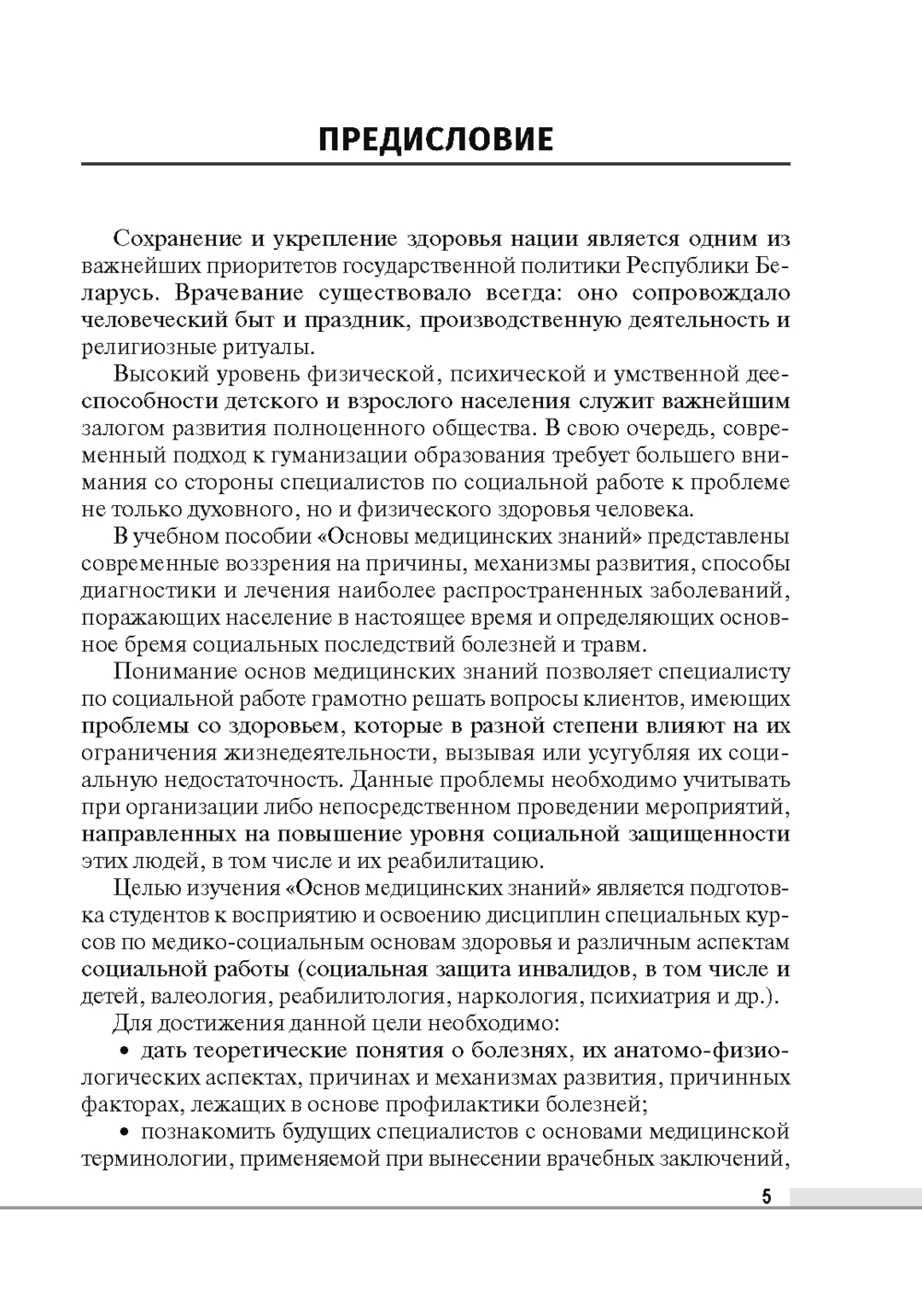 ПРЕДИСЛОВИЕ

Сохранение и укрепление здоровья нации является одним из важнейших приоритетов государственной политики Республики Беларусь. Врачевание существовало всегда: оно сопровождало человеческий быт и праздник, производственную деятельность и религиозные ритуалы.

Высокий уровень физической, психической и умственной дееспособности детского и взрослого населения служит важнейшим залогом развития полноценного общества. В свою очередь, современный подход к гуманизации образования требует большего внимания со стороны специалистов по социальной работе к проблеме не только духовного, но и физического здоровья человека.

В учебном пособии «Основы медицинских знаний» представлены современные воззрения на причины, механизмы развития, способы диагностики и лечения наиболее распространенных заболеваний, поражающих население в настоящее время и определяющих основное бремя социальных последствий болезней и травм.

Понимание основ медицинских знаний позволяет специалисту по социальной работе грамотно решать вопросы клиентов, имеющих проблемы со здоровьем, которые в разной степени влияют на их ограничения жизнедеятельности, вызывая или усугубляя их социальную недостаточность. Данные проблемы необходимо учитывать при организации либо непосредственном проведении мероприятий, направленных на повышение уровня социальной защищенности этих людей, в том числе и их реабилитацию.

Целью изучения «Основ медицинских знаний» является подготовка студентов к восприятию и освоению дисциплин специальных курсов по медико-социальным основам здоровья и различным аспектам социальной работы (социальная защита инвалидов, в том числе и детей, валеология, реабилитология, наркология, психиатрия и др.).

Для достижения данной цели необходимо:

• дать теоретические понятия о болезнях, их анатомо-физиологических аспектах, причинах и механизмах развития, причинных факторах, лежащих в основе профилактики болезней;

• познакомить будущих специалистов с основами медицинской терминологии, применяемой при вынесении врачебных заключений,

5